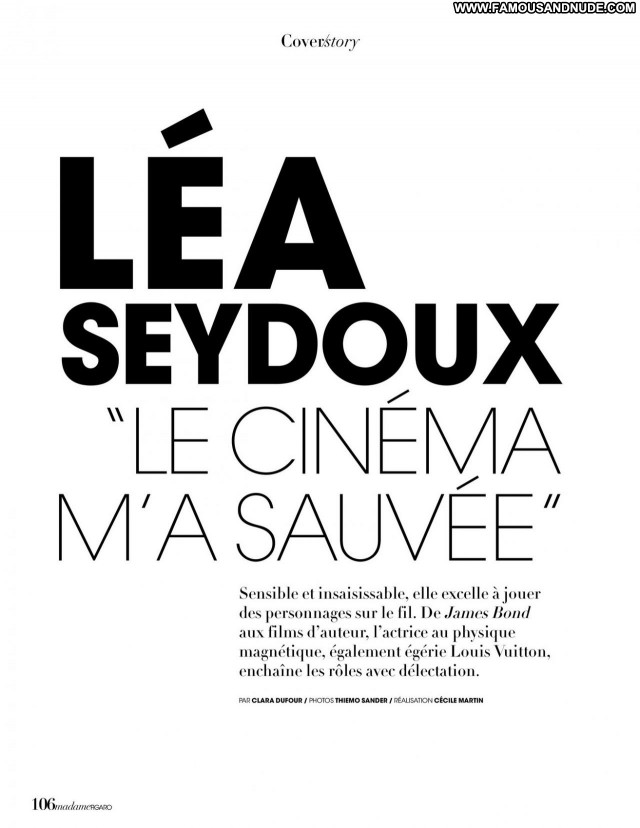 WWW.FAMOUSANDNUDE.COM

Coverstory

LÉA SEYDOUX

"LE CINÉMA M'A SAUVÉE"

Sensible et insaisissable, elle excelle à jouer des personnages sur le fil. De James Bond aux films d'auteur, l'actrice au physique magnétique, également égérie Louis Vuitton, enchaîne les rôles avec délectation.

PAR CLARA DUFOUR / PHOTOS THIEMO SANDER / RÉALISATION CÉCILE MARTIN

106 madame FIGARO